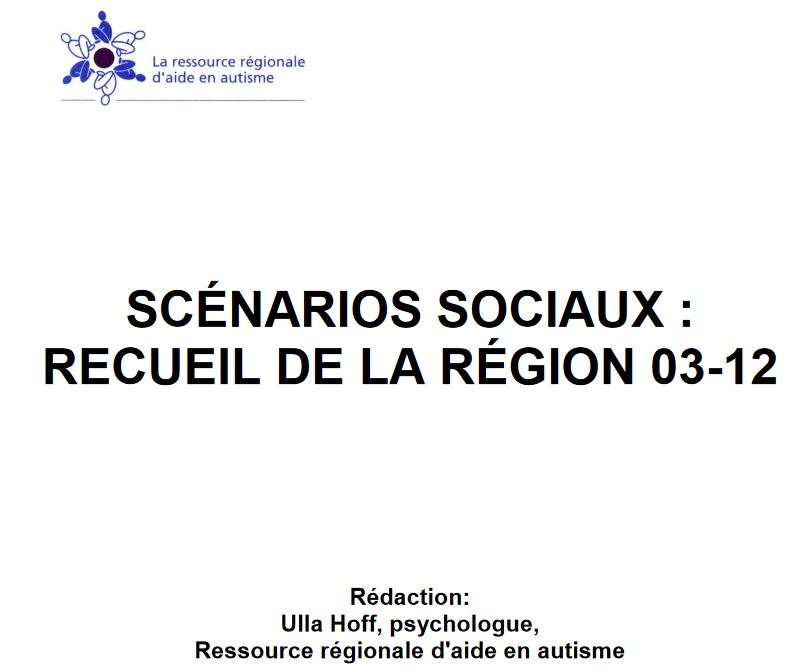 La ressource régionale d'aide en autisme

SCÉNARIOS SOCIAUX : RECUEIL DE LA RÉGION 03-12

Rédaction:
Ulla Hoff, psychologue,
Ressource régionale d'aide en autisme